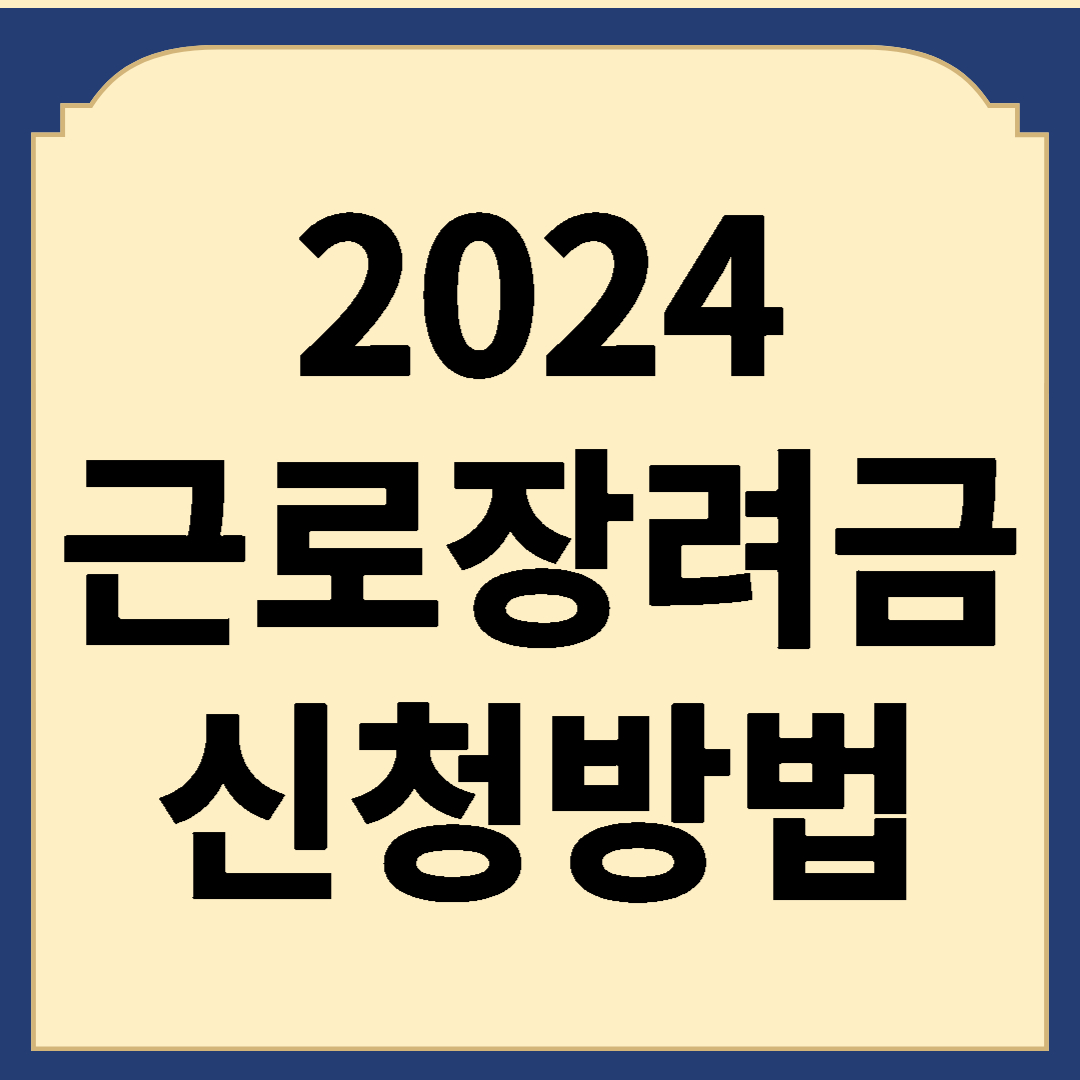 2024
근로장려금
신청방법